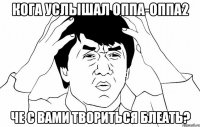 КОГА УСЛЫШАЛ ОППА-ОППА2

ЧЕ С ВАМИ ТВОРИТЬСЯ БЛЕАТЬ?